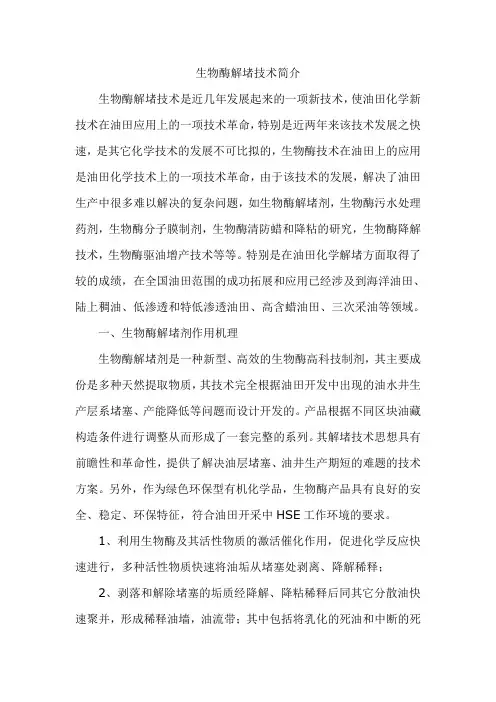 生物酶解堵技术简介

生物酶解堵技术是近几年发展起来的一项新技术，使油田化学新技术在油田应用上的一项技术革命，特别是近两年来该技术发展之快速，是其它化学技术的发展不可比拟的，生物酶技术在油田上的应用是油田化学技术上的一项技术革命，由于该技术的发展，解决了油田生产中很多难以解决的复杂问题，如生物酶解堵剂，生物酶污水处理药剂，生物酶分子膜制剂，生物酶清防蜡和降粘的研究，生物酶降解技术，生物酶驱油增产技术等等。特别是在油田化学解堵方面取得了较的成绩，在全国油田范围的成功拓展和应用已经涉及到海洋油田、陆上稠油、低渗透和特低渗透油田、高含蜡油田、三次采油等领域。

一、生物酶解堵剂作用机理

生物酶解堵剂是一种新型、高效的生物酶高科技制剂，其主要成份是多种天然提取物质，其技术完全根据油田开发中出现的油水井生产层系堵塞、产能降低等问题而设计开发的。产品根据不同区块油藏构造条件进行调整从而形成了一套完整的系列。其解堵技术思想具有前瞻性和革命性，提供了解决油层堵塞、油井生产期短的难题的技术方案。另外，作为绿色环保型有机化学品，生物酶产品具有良好的安全、稳定、环保特征，符合油田开采中 HSE 工作环境的要求。

1、利用生物酶及其活性物质的激活催化作用，促进化学反应快速进行，多种活性物质快速将油垢从堵塞处剥离、降解稀释；

2、剥落和解除堵塞的垢质经降解、降粘稀释后同其它分散油快速聚并，形成稀释油墙，油流带；其中包括将乳化的死油和中断的死